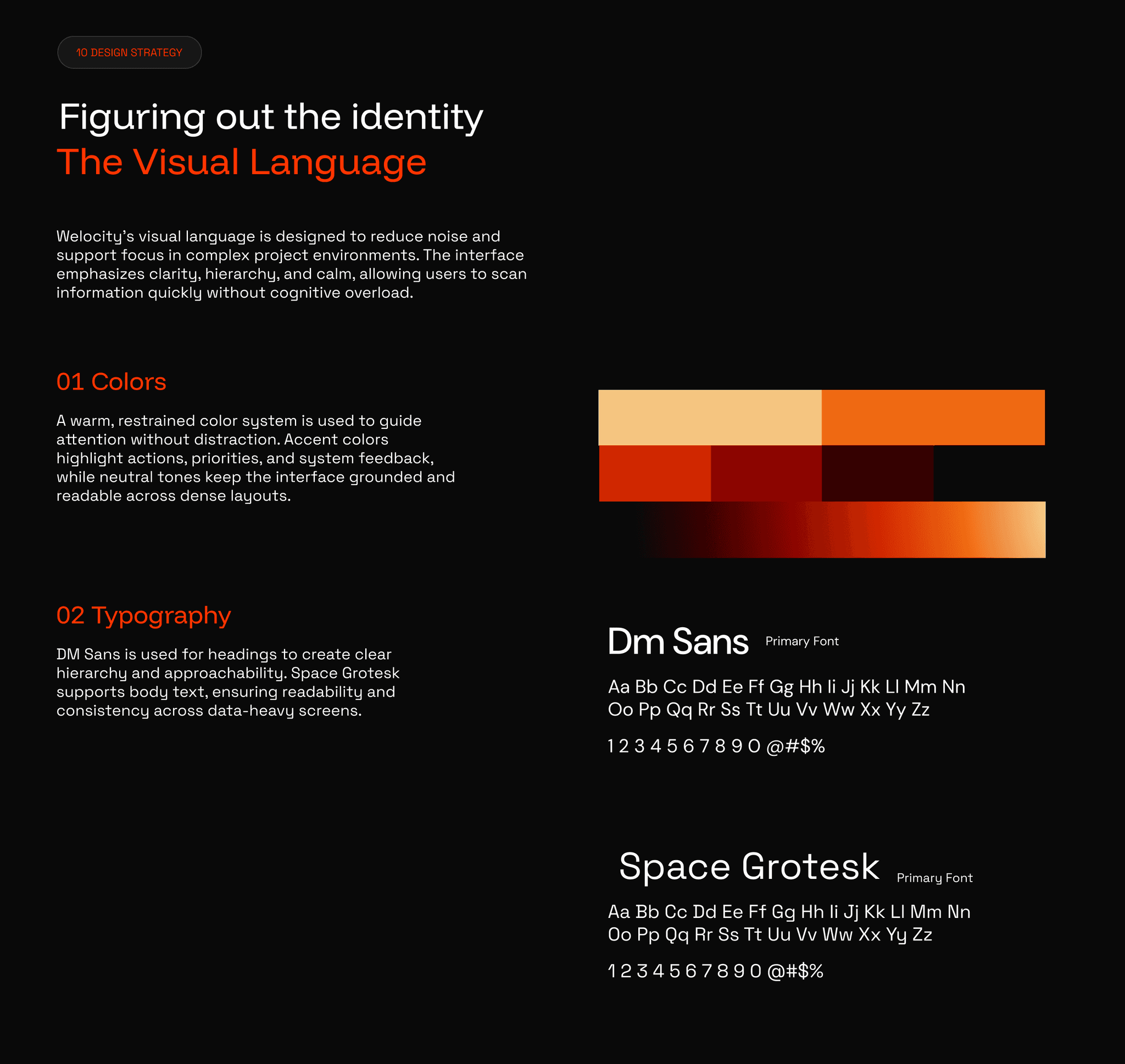 10 DESIGN STRATEGY

Figuring out the identity
The Visual Language

Welocity's visual language is designed to reduce noise and support focus in complex project environments. The interface emphasizes clarity, hierarchy, and calm, allowing users to scan information quickly without cognitive overload.

01 Colors

A warm, restrained color system is used to guide attention without distraction. Accent colors highlight actions, priorities, and system feedback, while neutral tones keep the interface grounded and readable across dense layouts.

02 Typography

DM Sans is used for headings to create clear hierarchy and approachability. Space Grotesk supports body text, ensuring readability and consistency across data-heavy screens.

Dm Sans Primary Font

Aa Bb Cc Dd Ee Ff Gg Hh Ii Jj Kk Ll Mm Nn
Oo Pp Qq Rr Ss Tt Uu Vv Ww Xx Yy Zz

1 2 3 4 5 6 7 8 9 0 @#$%

Space Grotesk Primary Font

Aa Bb Cc Dd Ee Ff Gg Hh Ii Jj Kk Ll Mm Nn
Oo Pp Qq Rr Ss Tt Uu Vv Ww Xx Yy Zz

1 2 3 4 5 6 7 8 9 0 @#$%